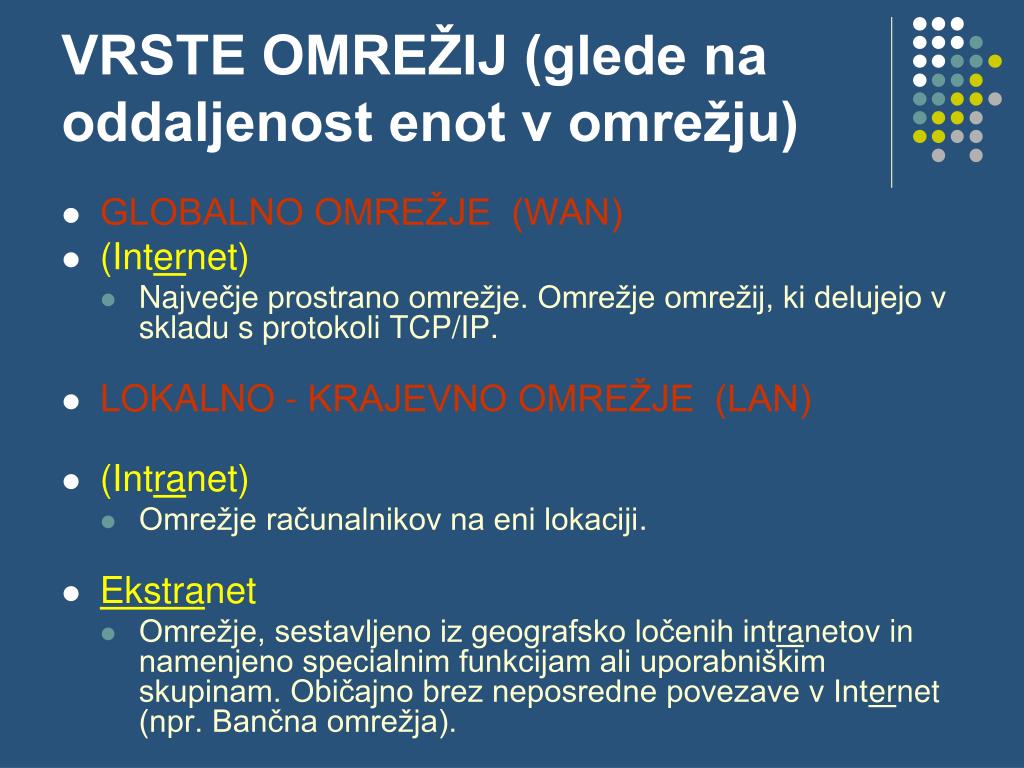 VRSTE OMREŽIJ (glede na oddaljenost enot v omrežju)

- GLOBALNO OMREŽJE (WAN)
- (Internet)
  - Največje prostrano omrežje. Omrežje omrežij, ki delujejo v skladu s protokoli TCP/IP.

- LOKALNO - KRAJEVNO OMREŽJE (LAN)

- (Intranet)
  - Omrežje računalnikov na eni lokaciji.

- Ekstranet
  - Omrežje, sestavljeno iz geografsko ločenih intranetov in namenjeno specialnim funkcijam ali uporabniškim skupinam. Običajno brez neposredne povezave v Internet (npr. Bančna omrežja).